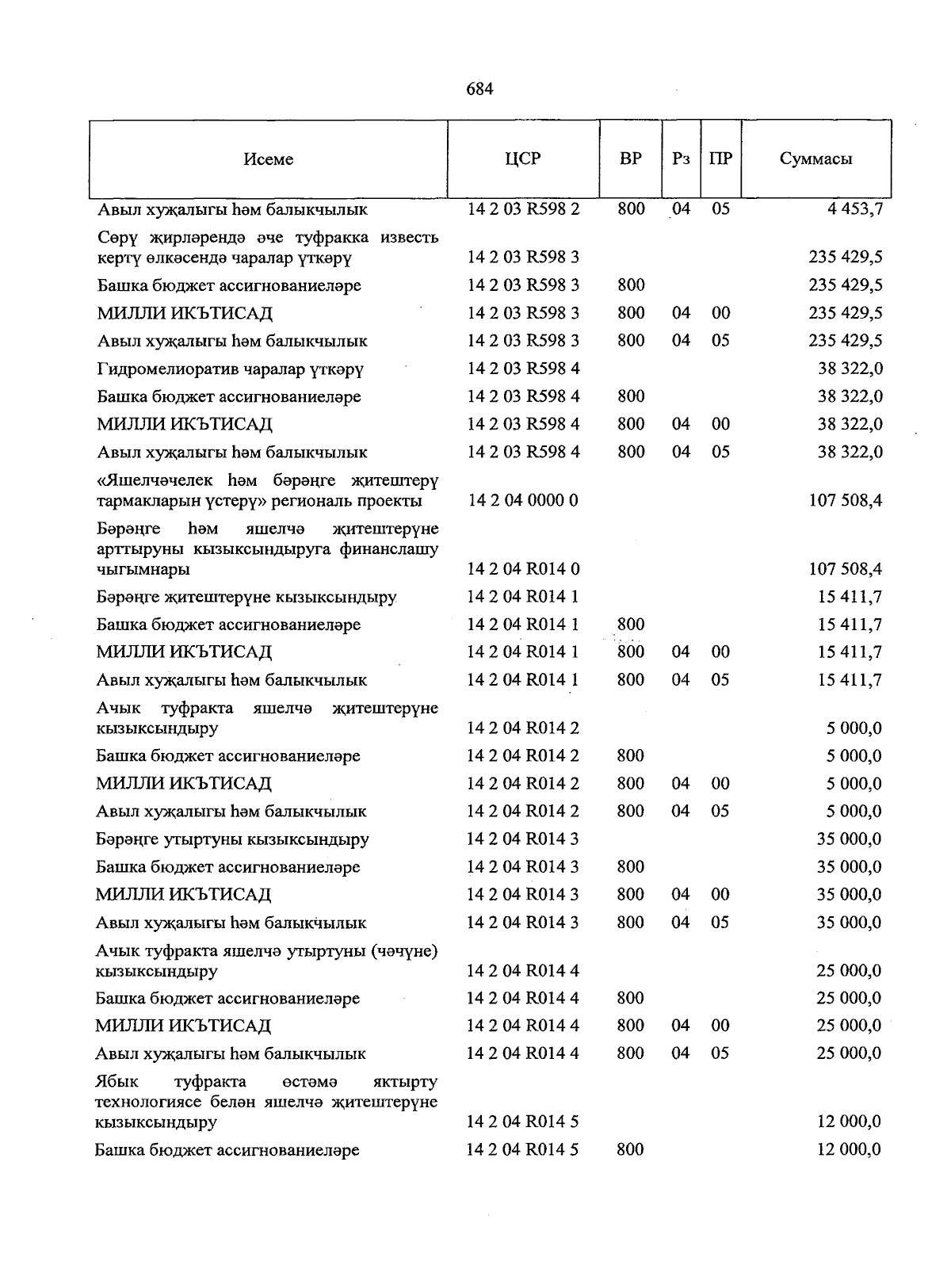 684

| Исеме | ЦСР | ВР | Рз | ПР | Суммасы |
|---|---|---|---|---|---|
| Авыл хуҗалыгы һәм балыкчылык | 14 2 03 R598 2 | 800 | 04 | 05 | 4 453,7 |
| Сөрү җирләрендә әче туфракка известь кертү өлкәсендә чаралар үткәрү | 14 2 03 R598 3 | | | | 235 429,5 |
| Башка бюджет ассигнованиеләре | 14 2 03 R598 3 | 800 | | | 235 429,5 |
| МИЛЛИ ИКЪТИСАД | 14 2 03 R598 3 | 800 | 04 | 00 | 235 429,5 |
| Авыл хуҗалыгы һәм балыкчылык | 14 2 03 R598 3 | 800 | 04 | 05 | 235 429,5 |
| Гидромелиоратив чаралар үткәрү | 14 2 03 R598 4 | | | | 38 322,0 |
| Башка бюджет ассигнованиеләре | 14 2 03 R598 4 | 800 | | | 38 322,0 |
| МИЛЛИ ИКЪТИСАД | 14 2 03 R598 4 | 800 | 04 | 00 | 38 322,0 |
| Авыл хуҗалыгы һәм балыкчылык | 14 2 03 R598 4 | 800 | 04 | 05 | 38 322,0 |
| «Яшелчәчелек һәм бәрәңге җитештерү тармакларын үстерү» региональ проекты | 14 2 04 0000 0 | | | | 107 508,4 |
| Бәрәңге һәм яшелчә җитештерүне арттыруны кызыксындыруга финанслашу чыгымнары | 14 2 04 R014 0 | | | | 107 508,4 |
| Бәрәңге җитештерүне кызыксындыру | 14 2 04 R014 1 | | | | 15 411,7 |
| Башка бюджет ассигнованиеләре | 14 2 04 R014 1 | 800 | | | 15 411,7 |
| МИЛЛИ ИКЪТИСАД | 14 2 04 R014 1 | 800 | 04 | 00 | 15 411,7 |
| Авыл хуҗалыгы һәм балыкчылык | 14 2 04 R014 1 | 800 | 04 | 05 | 15 411,7 |
| Ачык туфракта яшелчә җитештерүне кызыксындыру | 14 2 04 R014 2 | | | | 5 000,0 |
| Башка бюджет ассигнованиеләре | 14 2 04 R014 2 | 800 | | | 5 000,0 |
| МИЛЛИ ИКЪТИСАД | 14 2 04 R014 2 | 800 | 04 | 00 | 5 000,0 |
| Авыл хуҗалыгы һәм балыкчылык | 14 2 04 R014 2 | 800 | 04 | 05 | 5 000,0 |
| Бәрәңге утыртуны кызыксындыру | 14 2 04 R014 3 | | | | 35 000,0 |
| Башка бюджет ассигнованиеләре | 14 2 04 R014 3 | 800 | | | 35 000,0 |
| МИЛЛИ ИКЪТИСАД | 14 2 04 R014 3 | 800 | 04 | 00 | 35 000,0 |
| Авыл хуҗалыгы һәм балыкчылык | 14 2 04 R014 3 | 800 | 04 | 05 | 35 000,0 |
| Ачык туфракта яшелчә утыртуны (чәчүне) кызыксындыру | 14 2 04 R014 4 | | | | 25 000,0 |
| Башка бюджет ассигнованиеләре | 14 2 04 R014 4 | 800 | | | 25 000,0 |
| МИЛЛИ ИКЪТИСАД | 14 2 04 R014 4 | 800 | 04 | 00 | 25 000,0 |
| Авыл хуҗалыгы һәм балыкчылык | 14 2 04 R014 4 | 800 | 04 | 05 | 25 000,0 |
| Ябык туфракта өстәмә яктырту технологиясе белән яшелчә җитештерүне кызыксындыру | 14 2 04 R014 5 | | | | 12 000,0 |
| Башка бюджет ассигнованиеләре | 14 2 04 R014 5 | 800 | | | 12 000,0 |